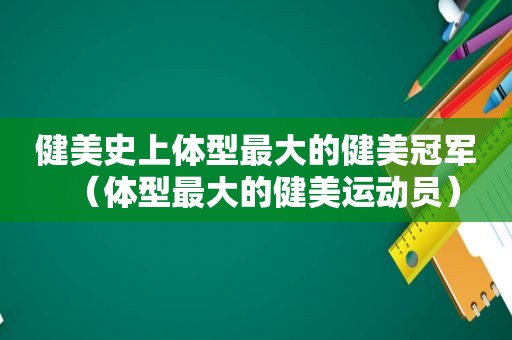 健美史上体型最大的健美冠军（体型最大的健美运动员）